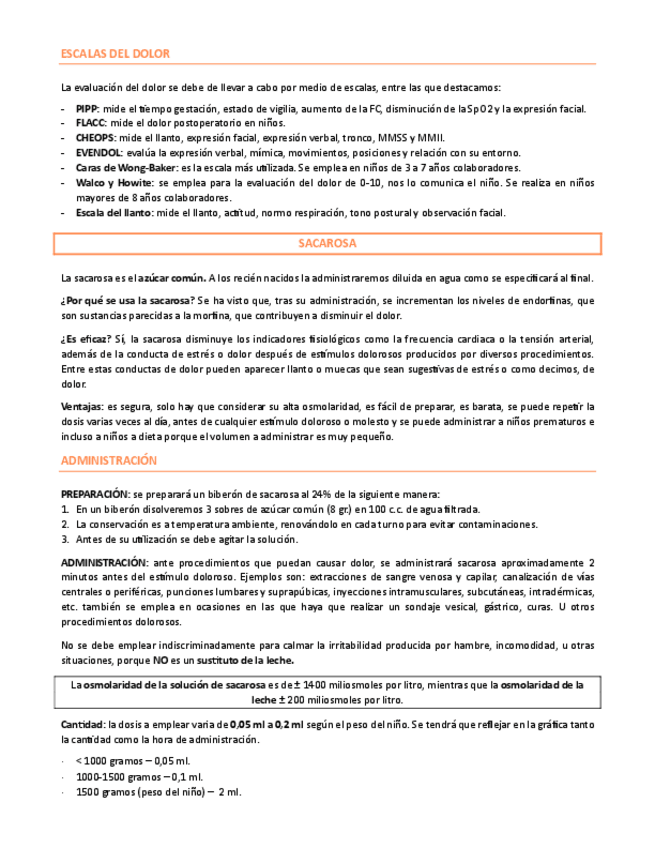 ESCALAS DEL DOLOR

La evaluación del dolor se debe de llevar a cabo por medio de escalas, entre las que destacamos:

- PIPP: mide el tiempo gestación, estado de vigilia, aumento de la FC, disminución de la SpO2 y la expresión facial.
- FLACC: mide el dolor postoperatorio en niños.
- CHEOPS: mide el llanto, expresión facial, expresión verbal, tronco, MMSS y MMII.
- EVENDOL: evalúa la expresión verbal, mímica, movimientos, posiciones y relación con su entorno.
- Caras de Wong-Baker: es la escala más utilizada. Se emplea en niños de 3 a 7 años colaboradores.
- Walco y Howite: se emplea para la evaluación del dolor de 0-10, nos lo comunica el niño. Se realiza en niños mayores de 8 años colaboradores.
- Escala del llanto: mide el llanto, actitud, normo respiración, tono postural y observación facial.

SACAROSA

La sacarosa es el azúcar común. A los recién nacidos la administraremos diluida en agua como se especificará al final.

¿Por qué se usa la sacarosa? Se ha visto que, tras su administración, se incrementan los niveles de endorfinas, que son sustancias parecidas a la morfina, que contribuyen a disminuir el dolor.

¿Es eficaz? Sí, la sacarosa disminuye los indicadores fisiológicos como la frecuencia cardiaca o la tensión arterial, además de la conducta de estrés o dolor después de estímulos dolorosos producidos por diversos procedimientos. Entre estas conductas de dolor pueden aparecer llanto o muecas que sean sugestivas de estrés o como decimos, de dolor.

Ventajas: es segura, solo hay que considerar su alta osmolaridad, es fácil de preparar, es barata, se puede repetir la dosis varias veces al día, antes de cualquier estímulo doloroso o molesto y se puede administrar a niños prematuros e incluso a niños a dieta porque el volumen a administrar es muy pequeño.

ADMINISTRACIÓN

PREPARACIÓN: se preparará un biberón de sacarosa al 24% de la siguiente manera:
1. En un biberón disolveremos 3 sobres de azúcar común (8 gr.) en 100 c.c. de agua filtrada.
2. La conservación es a temperatura ambiente, renovándolo en cada turno para evitar contaminaciones.
3. Antes de su utilización se debe agitar la solución.

ADMINISTRACIÓN: ante procedimientos que puedan causar dolor, se administrará sacarosa aproximadamente 2 minutos antes del estímulo doloroso. Ejemplos son: extracciones de sangre venosa y capilar, canalización de vías centrales o periféricas, punciones lumbares y suprapúbicas, inyecciones intramusculares, subcutáneas, intradérmicas, etc. también se emplea en ocasiones en las que haya que realizar un sondaje vesical, gástrico, curas. U otros procedimientos dolorosos.

No se debe emplear indiscriminadamente para calmar la irritabilidad producida por hambre, incomodidad, u otras situaciones, porque NO es un sustituto de la leche.

La osmolaridad de la solución de sacarosa es de ± 1400 miliosmoles por litro, mientras que la osmolaridad de la leche ± 200 miliosmoles por litro.

Cantidad: la dosis a emplear varia de 0,05 ml a 0,2 ml según el peso del niño. Se tendrá que reflejar en la gráfica tanto la cantidad como la hora de administración.

· < 1000 gramos – 0,05 ml.
· 1000-1500 gramos – 0,1 ml.
· 1500 gramos (peso del niño) – 2 ml.